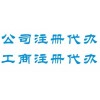 公司注册代办
工商注册代办